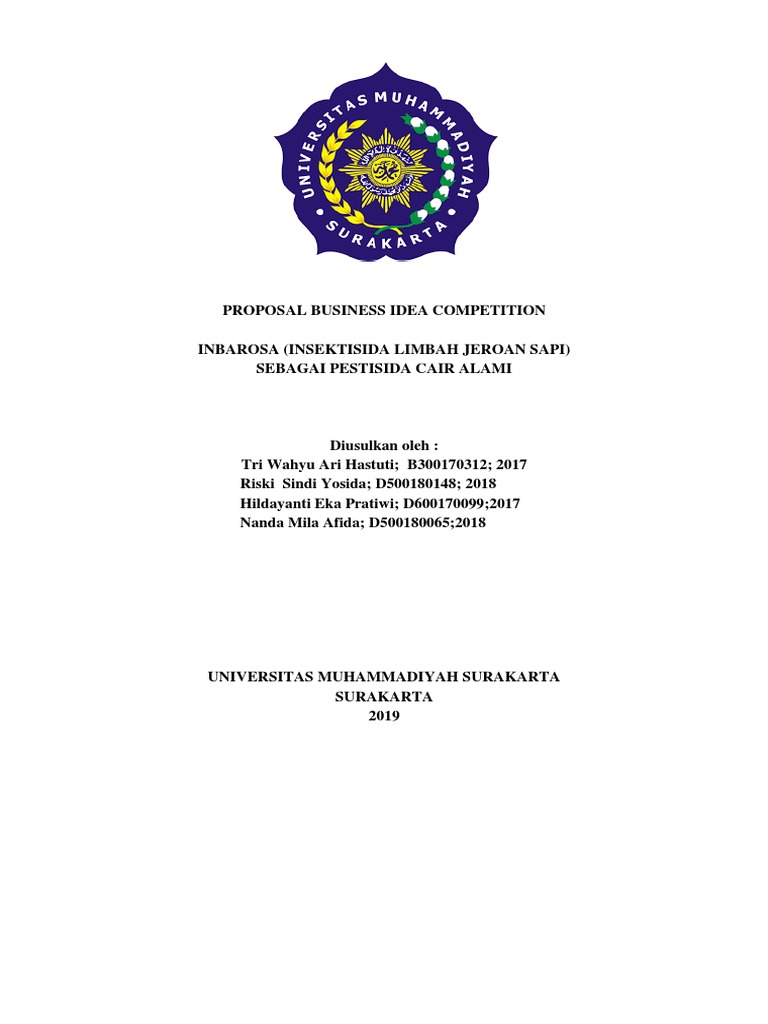 UNIVERSITAS MUHAMMADIYAH
SURAKARTA

PROPOSAL BUSINESS IDEA COMPETITION

INBAROSA (INSEKTISIDA LIMBAH JEROAN SAPI)
SEBAGAI PESTISIDA CAIR ALAMI

Diusulkan oleh :
Tri Wahyu Ari Hastuti; B300170312; 2017
Riski Sindi Yosida; D500180148; 2018
Hildayanti Eka Pratiwi; D600170099;2017
Nanda Mila Afida; D500180065;2018

UNIVERSITAS MUHAMMADIYAH SURAKARTA
SURAKARTA
2019